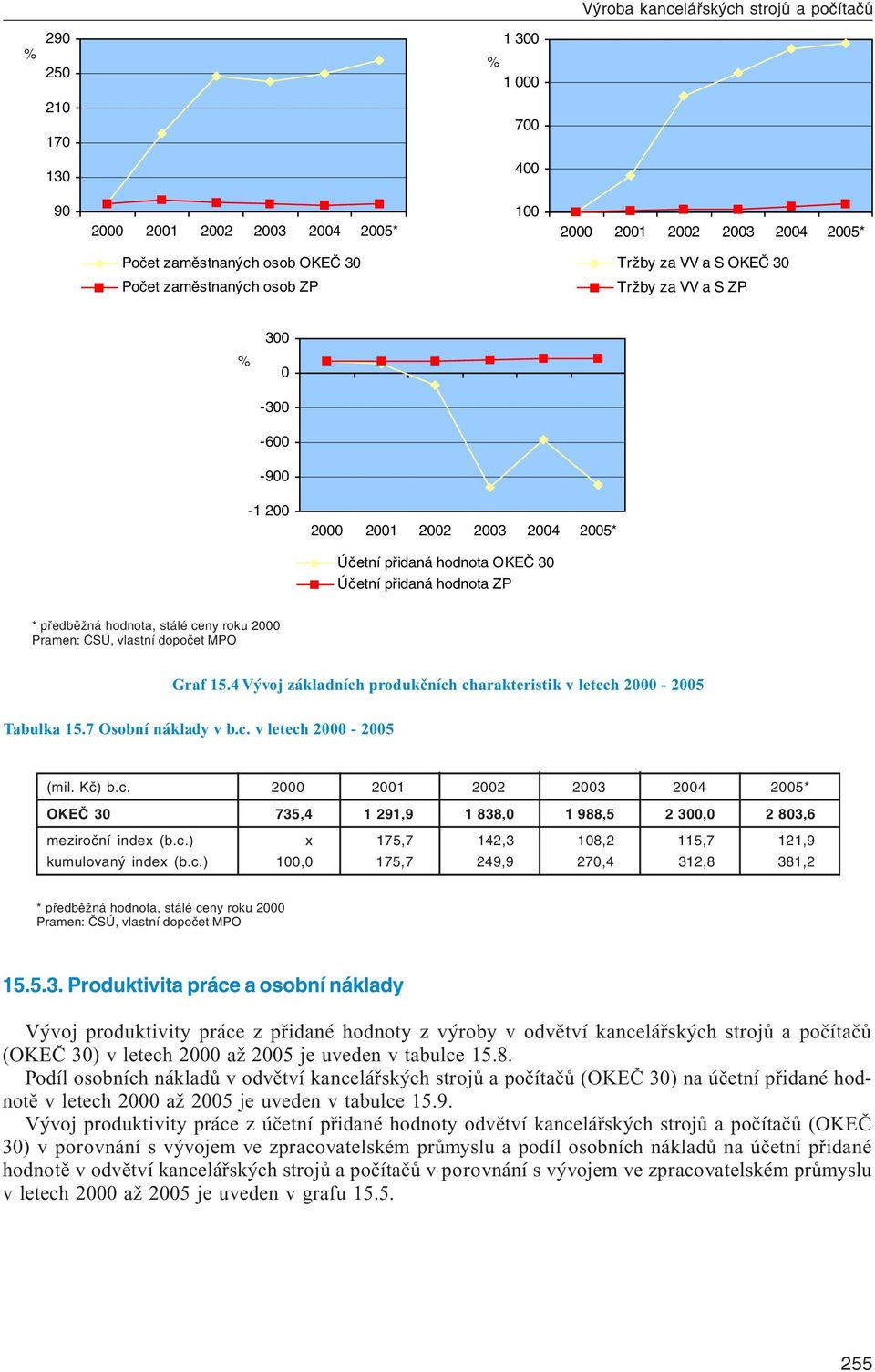 Výroba kancelářských strojů a počítačů

%
290
250
210
170
130
90
2000 2001 2002 2003 2004 2005*
Počet zaměstnaných osob OKEČ 30
Počet zaměstnaných osob ZP

%
1 300
1 000
700
400
100
2000 2001 2002 2003 2004 2005*
Tržby za VV a S OKEČ 30
Tržby za VV a S ZP

%
300
0
-300
-600
-900
-1 200
2000 2001 2002 2003 2004 2005*
Účetní přidaná hodnota OKEČ 30
Účetní přidaná hodnota ZP

* předběžná hodnota, stálé ceny roku 2000
Pramen: ČSÚ, vlastní dopočet MPO

Graf 15.4 Vývoj základních produkčních charakteristik v letech 2000 - 2005

Tabulka 15.7 Osobní náklady v b.c. v letech 2000 - 2005

| (mil. Kč) b.c. | 2000 | 2001 | 2002 | 2003 | 2004 | 2005* |
|---|---|---|---|---|---|---|
| OKEČ 30 | 735,4 | 1 291,9 | 1 838,0 | 1 988,5 | 2 300,0 | 2 803,6 |
| meziroční index (b.c.) | x | 175,7 | 142,3 | 108,2 | 115,7 | 121,9 |
| kumulovaný index (b.c.) | 100,0 | 175,7 | 249,9 | 270,4 | 312,8 | 381,2 |

* předběžná hodnota, stálé ceny roku 2000
Pramen: ČSÚ, vlastní dopočet MPO

15.5.3. Produktivita práce a osobní náklady

Vývoj produktivity práce z přidané hodnoty z výroby v odvětví kancelářských strojů a počítačů (OKEČ 30) v letech 2000 až 2005 je uveden v tabulce 15.8.

Podíl osobních nákladů v odvětví kancelářských strojů a počítačů (OKEČ 30) na účetní přidané hodnotě v letech 2000 až 2005 je uveden v tabulce 15.9.

Vývoj produktivity práce z účetní přidané hodnoty odvětví kancelářských strojů a počítačů (OKEČ 30) v porovnání s vývojem ve zpracovatelském průmyslu a podíl osobních nákladů na účetní přidané hodnotě v odvětví kancelářských strojů a počítačů v porovnání s vývojem ve zpracovatelském průmyslu v letech 2000 až 2005 je uveden v grafu 15.5.

255